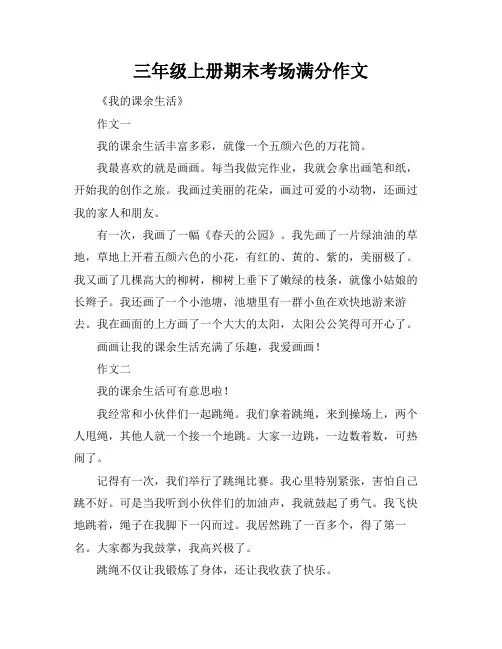 三年级上册期末考场满分作文

《我的课余生活》

作文一

我的课余生活丰富多彩，就像一个五颜六色的万花筒。

我最喜欢的就是画画。每当我做完作业，我就会拿出画笔和纸，开始我的创作之旅。我画过美丽的花朵，画过可爱的小动物，还画过我的家人和朋友。

有一次，我画了一幅《春天的公园》。我先画了一片绿油油的草地，草地上开着五颜六色的小花，有红的、黄的、紫的，美丽极了。我又画了几棵高大的柳树，柳树上垂下了嫩绿的枝条，就像小姑娘的长辫子。我还画了一个小池塘，池塘里有一群小鱼在欢快地游来游去。我在画面的上方画了一个大大的太阳，太阳公公笑得可开心了。

画画让我的课余生活充满了乐趣，我爱画画！

作文二

我的课余生活可有意思啦！

我经常和小伙伴们一起跳绳。我们拿着跳绳，来到操场上，两个人甩绳，其他人就一个接一个地跳。大家一边跳，一边数着数，可热闹了。

记得有一次，我们举行了跳绳比赛。我心里特别紧张，害怕自己跳不好。可是当我听到小伙伴们的加油声，我就鼓起了勇气。我飞快地跳着，绳子在我脚下一闪而过。我居然跳了一百多个，得了第一名。大家都为我鼓掌，我高兴极了。

跳绳不仅让我锻炼了身体，还让我收获了快乐。